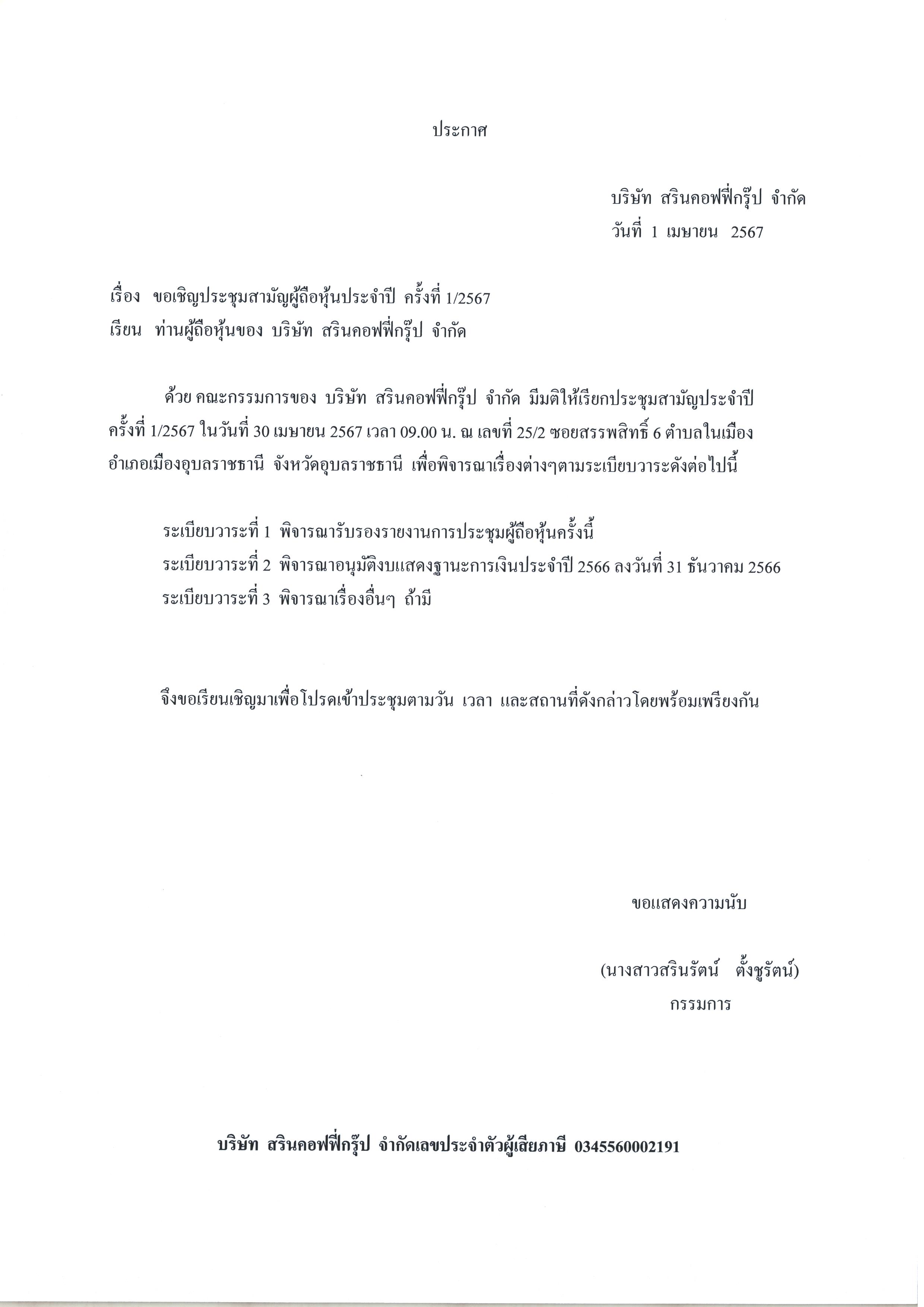 ประกาศ

บริษัท สรินคอฟฟี่กรุ๊ป จำกัด
วันที่ 1 เมษายน 2567

เรื่อง ขอเชิญประชุมสามัญผู้ถือหุ้นประจำปี ครั้งที่ 1/2567
เรียน ท่านผู้ถือหุ้นของ บริษัท สรินคอฟฟี่กรุ๊ป จำกัด

ด้วย คณะกรรมการของ บริษัท สรินคอฟฟี่กรุ๊ป จำกัด มีมติให้เรียกประชุมสามัญประจำปี ครั้งที่ 1/2567 ในวันที่ 30 เมษายน 2567 เวลา 09.00 น. ณ เลขที่ 25/2 ซอยสรรพสิทธิ์ 6 ตำบลในเมือง อำเภอเมืองอุบลราชธานี จังหวัดอุบลราชธานี เพื่อพิจารณาเรื่องต่างๆตามระเบียบวาระดังต่อไปนี้

ระเบียบวาระที่ 1 พิจารณารับรองรายงานการประชุมผู้ถือหุ้นครั้งนี้
ระเบียบวาระที่ 2 พิจารณาอนุมัติงบแสดงฐานะการเงินประจำปี 2566 ลงวันที่ 31 ธันวาคม 2566
ระเบียบวาระที่ 3 พิจารณาเรื่องอื่นๆ ถ้ามี

จึงขอเรียนเชิญมาเพื่อโปรดเข้าประชุมตามวัน เวลา และสถานที่ดังกล่าวโดยพร้อมเพรียงกัน

ขอแสดงความนับ

(นางสาวสรินรัตน์ ตั้งชูรัตน์)
กรรมการ

บริษัท สรินคอฟฟี่กรุ๊ป จำกัดเลขประจำตัวผู้เสียภาษี 0345560002191